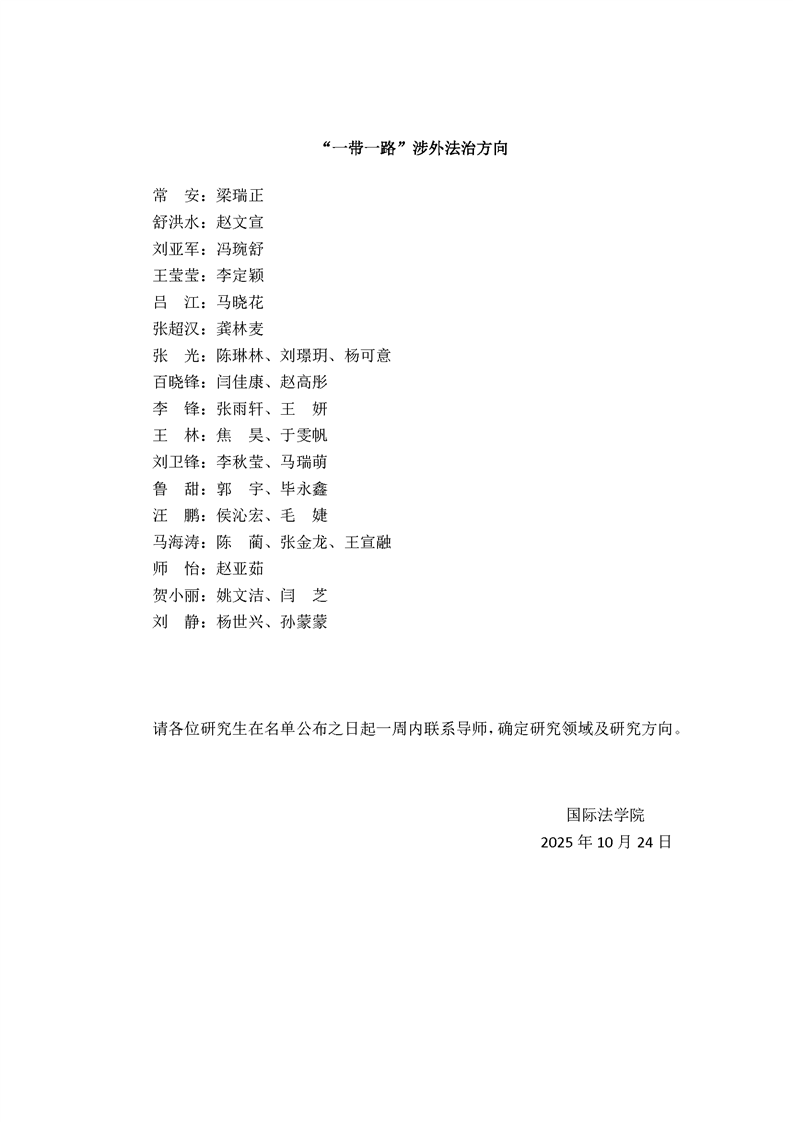 “一带一路”涉外法治方向

常　安：梁瑞正
舒洪水：赵文宣
刘亚军：冯琬舒
王莹莹：李定颖
吕　江：马晓花
张超汉：龚林麦
张　光：陈琳林、刘璟玥、杨可意
百晓锋：闫佳康、赵高彤
李　锋：张雨轩、王　妍
王　林：焦　昊、于雯帆
刘卫锋：李秋莹、马瑞萌
鲁　甜：郭　宇、毕永鑫
汪　鹏：侯沁宏、毛　婕
马海涛：陈　蔺、张金龙、王宣融
师　怡：赵亚茹
贺小丽：姚文洁、闫　芝
刘　静：杨世兴、孙蒙蒙

请各位研究生在名单公布之日起一周内联系导师，确定研究领域及研究方向。

国际法学院
2025 年 10 月 24 日